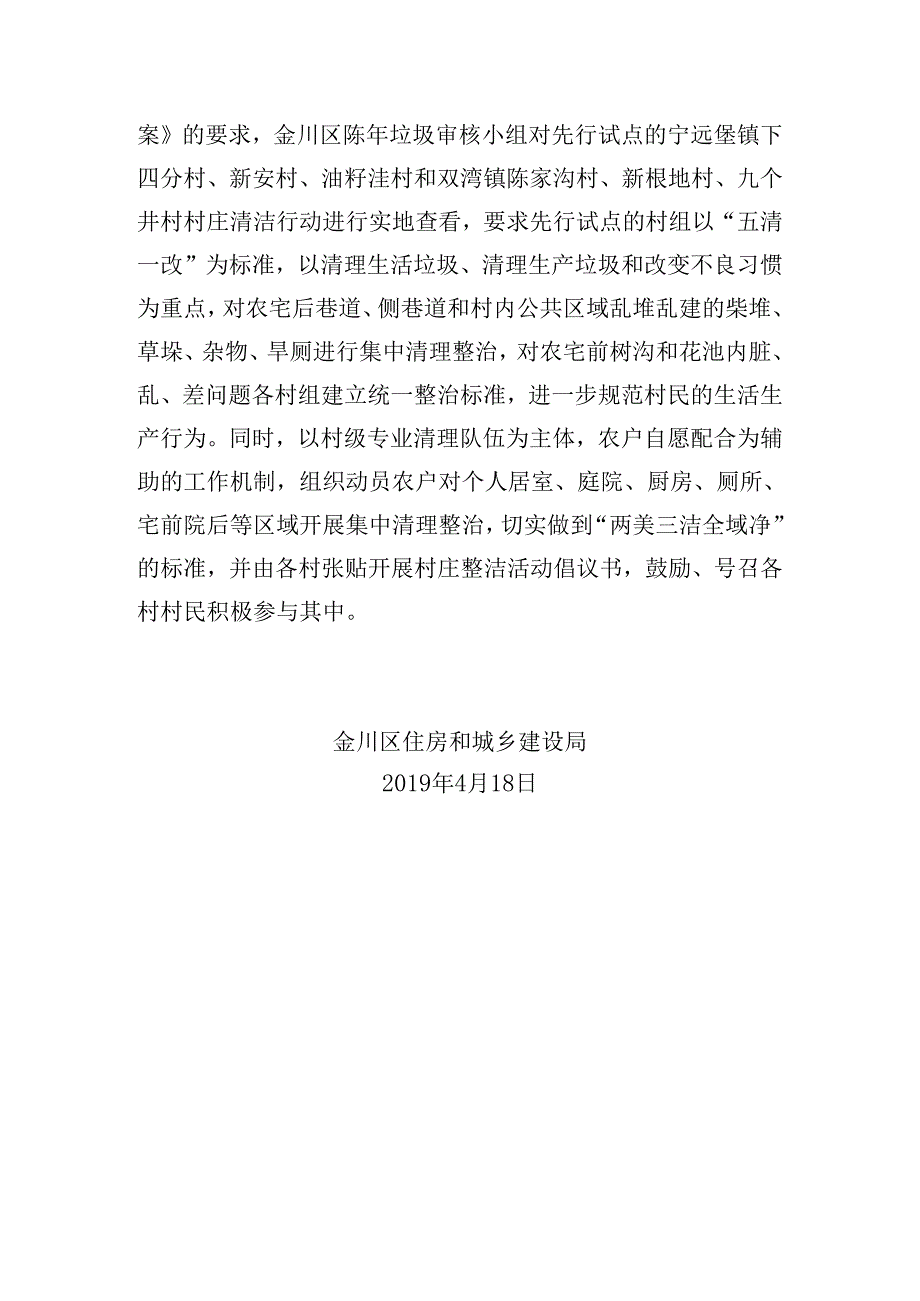 案》的要求，金川区陈年垃圾审核小组对先行试点的宁远堡镇下四分村、新安村、油籽洼村和双湾镇陈家沟村、新根地村、九个井村村庄清洁行动进行实地查看，要求先行试点的村组以“五清一改”为标准，以清理生活垃圾、清理生产垃圾和改变不良习惯为重点，对农宅后巷道、侧巷道和村内公共区域乱堆乱建的柴堆、草垛、杂物、旱厕进行集中清理整治，对农宅前树沟和花池内脏、乱、差问题各村组建立统一整治标准，进一步规范村民的生活生产行为。同时，以村级专业清理队伍为主体，农户自愿配合为辅助的工作机制，组织动员农户对个人居室、庭院、厨房、厕所、宅前院后等区域开展集中清理整治，切实做到“两美三洁全域净”的标准，并由各村张贴开展村庄整洁活动倡议书，鼓励、号召各村村民积极参与其中。

金川区住房和城乡建设局
2019年4月18日